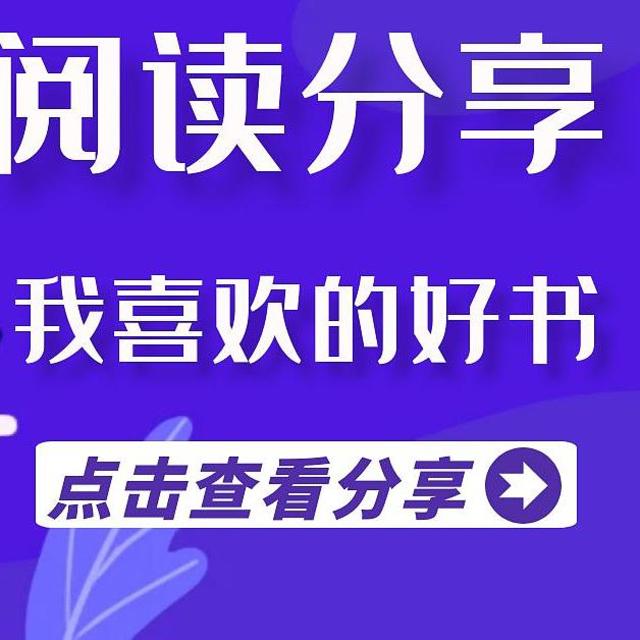 阅读分享

我喜欢的好书

点击查看分享